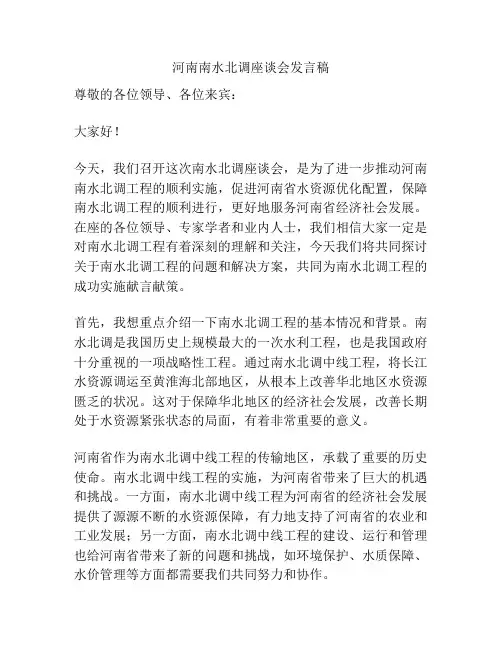 河南南水北调座谈会发言稿

尊敬的各位领导、各位来宾：

大家好！

今天，我们召开这次南水北调座谈会，是为了进一步推动河南南水北调工程的顺利实施，促进河南省水资源优化配置，保障南水北调工程的顺利进行，更好地服务河南省经济社会发展。在座的各位领导、专家学者和业内人士，我们相信大家一定是对南水北调工程有着深刻的理解和关注，今天我们将共同探讨关于南水北调工程的问题和解决方案，共同为南水北调工程的成功实施献言献策。

首先，我想重点介绍一下南水北调工程的基本情况和背景。南水北调是我国历史上规模最大的一次水利工程，也是我国政府十分重视的一项战略性工程。通过南水北调中线工程，将长江水资源调运至黄淮海北部地区，从根本上改善华北地区水资源匮乏的状况。这对于保障华北地区的经济社会发展，改善长期处于水资源紧张状态的局面，有着非常重要的意义。

河南省作为南水北调中线工程的传输地区，承载了重要的历史使命。南水北调中线工程的实施，为河南省带来了巨大的机遇和挑战。一方面，南水北调中线工程为河南省的经济社会发展提供了源源不断的水资源保障，有力地支持了河南省的农业和工业发展；另一方面，南水北调中线工程的建设、运行和管理也给河南省带来了新的问题和挑战，如环境保护、水质保障、水价管理等方面都需要我们共同努力和协作。